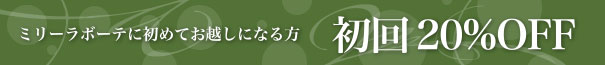 ミリーラボーテに初めてお越しになる方

初回 20%OFF